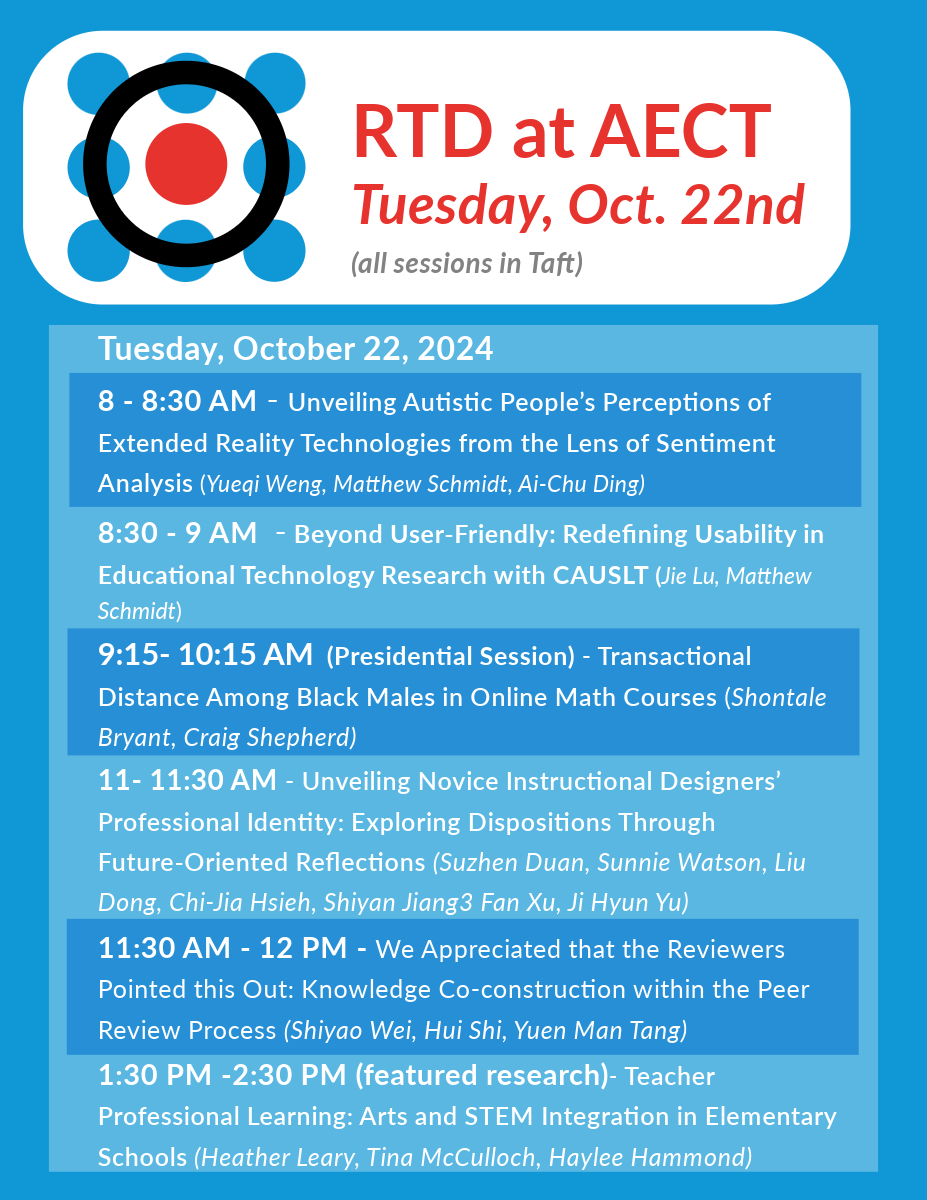 RTD at AECT
Tuesday, Oct. 22nd
(all sessions in Taft)

Tuesday, October 22, 2024

8 - 8:30 AM - Unveiling Autistic People's Perceptions of Extended Reality Technologies from the Lens of Sentiment Analysis (Yueqi Weng, Matthew Schmidt, Ai-Chu Ding)

8:30 - 9 AM - Beyond User-Friendly: Redefining Usability in Educational Technology Research with CAUSLT (Jie Lu, Matthew Schmidt)

9:15- 10:15 AM (Presidential Session) - Transactional Distance Among Black Males in Online Math Courses (Shontale Bryant, Craig Shepherd)

11- 11:30 AM - Unveiling Novice Instructional Designers' Professional Identity: Exploring Dispositions Through Future-Oriented Reflections (Suzhen Duan, Sunnie Watson, Liu Dong, Chi-Jia Hsieh, Shiyan Jiang3 Fan Xu, Ji Hyun Yu)

11:30 AM - 12 PM - We Appreciated that the Reviewers Pointed this Out: Knowledge Co-construction within the Peer Review Process (Shiyao Wei, Hui Shi, Yuen Man Tang)

1:30 PM -2:30 PM (featured research)- Teacher Professional Learning: Arts and STEM Integration in Elementary Schools (Heather Leary, Tina McCulloch, Haylee Hammond)